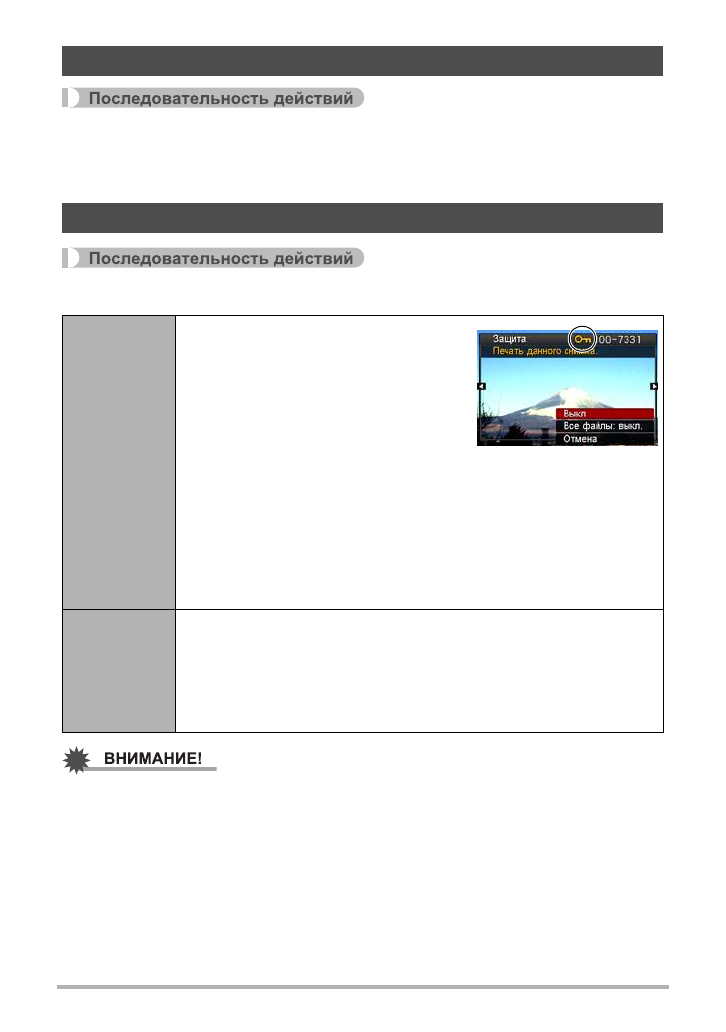 Последовательность действий

Последовательность действий

Защита
00-7331
Печать данного снимка
Выкл
Все файлы: выкл.
Отмена

ВНИМАНИЕ!